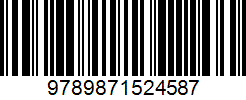 9789871524587